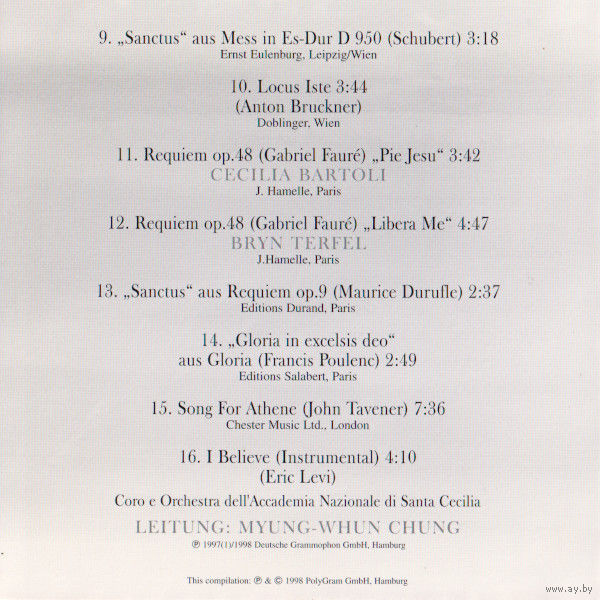 9. „Sanctus“ aus Mess in Es-Dur D 950 (Schubert) 3:18
Ernst Eulenburg, Leipzig/Wien

10. Locus Iste 3:44
(Anton Bruckner)
Doblinger, Wien

11. Requiem op.48 (Gabriel Fauré) „Pie Jesu“ 3:42
CECILIA BARTOLI
J. Hamelle, Paris

12. Requiem op.48 (Gabriel Fauré) „Libera Me“ 4:47
BRYN TERFEL
J.Hamelle, Paris

13. „Sanctus“ aus Requiem op.9 (Maurice Durufle) 2:37
Editions Durand, Paris

14. „Gloria in excelsis deo“
aus Gloria (Francis Poulenc) 2:49
Editions Salabert, Paris

15. Song For Athene (John Tavener) 7:36
Chester Music Ltd., London

16. I Believe (Instrumental) 4:10
(Eric Levi)

Coro e Orchestra dell'Accademia Nazionale di Santa Cecilia

LEITUNG: MYUNG-WHUN CHUNG

℗ 1997(1)/1998 Deutsche Grammophon GmbH, Hamburg

This compilation: ℗ & © 1998 PolyGram GmbH, Hamburg

www.ay.by